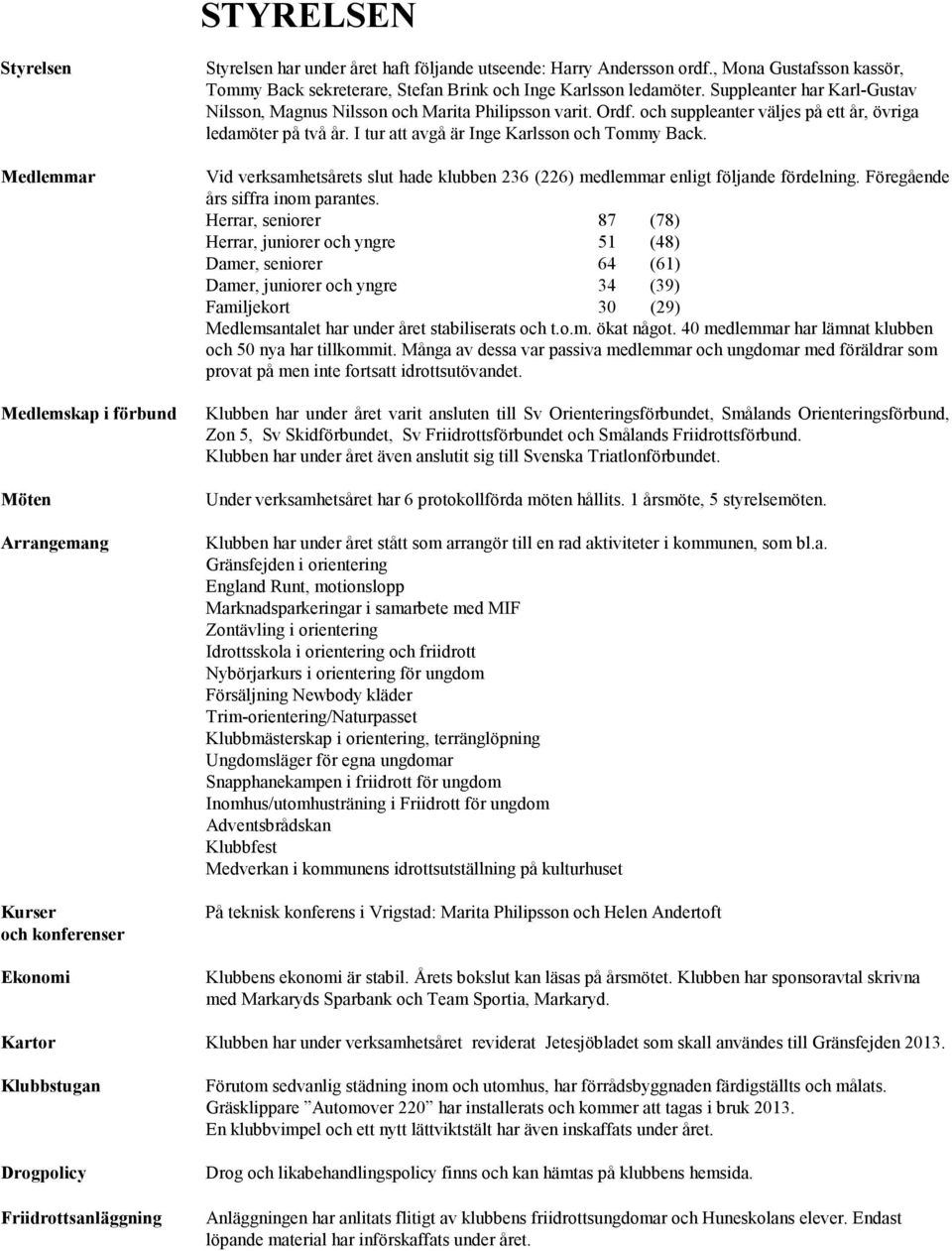 STYRELSEN

Styrelsen

Styrelsen har under året haft följande utseende: Harry Andersson ordf., Mona Gustafsson kassör, Tommy Back sekreterare, Stefan Brink och Inge Karlsson ledamöter. Suppleanter har Karl-Gustav Nilsson, Magnus Nilsson och Marita Philipsson varit. Ordf. och suppleanter väljes på ett år, övriga ledamöter på två år. I tur att avgå är Inge Karlsson och Tommy Back.

Medlemmar

Vid verksamhetsårets slut hade klubben 236 (226) medlemmar enligt följande fördelning. Föregående års siffra inom parantes.

| Herrar, seniorer | 87 | (78) |
|---|---|---|
| Herrar, juniorer och yngre | 51 | (48) |
| Damer, seniorer | 64 | (61) |
| Damer, juniorer och yngre | 34 | (39) |
| Familjekort | 30 | (29) |

Medlemsantalet har under året stabiliserats och t.o.m. ökat något. 40 medlemmar har lämnat klubben och 50 nya har tillkommit. Många av dessa var passiva medlemmar och ungdomar med föräldrar som provat på men inte fortsatt idrottsutövandet.

Medlemskap i förbund

Klubben har under året varit ansluten till Sv Orienteringsförbundet, Smålands Orienteringsförbund, Zon 5, Sv Skidförbundet, Sv Friidrottsförbundet och Smålands Friidrottsförbund. Klubben har under året även anslutit sig till Svenska Triatlonförbundet.

Möten

Under verksamhetsåret har 6 protokollförda möten hållits. 1 årsmöte, 5 styrelsemöten.

Arrangemang

Klubben har under året stått som arrangör till en rad aktiviteter i kommunen, som bl.a.
Gränsfejden i orientering
England Runt, motionslopp
Marknadsparkeringar i samarbete med MIF
Zontävling i orientering
Idrottsskola i orientering och friidrott
Nybörjarkurs i orientering för ungdom
Försäljning Newbody kläder
Trim-orientering/Naturpasset
Klubbmästerskap i orientering, terränglöpning
Ungdomsläger för egna ungdomar
Snapphanekampen i friidrott för ungdom
Inomhus/utomhusträning i Friidrott för ungdom
Adventsbrådskan
Klubbfest
Medverkan i kommunens idrottsutställning på kulturhuset

Kurser och konferenser

På teknisk konferens i Vrigstad: Marita Philipsson och Helen Andertoft

Ekonomi

Klubbens ekonomi är stabil. Årets bokslut kan läsas på årsmötet. Klubben har sponsoravtal skrivna med Markaryds Sparbank och Team Sportia, Markaryd.

Kartor

Klubben har under verksamhetsåret reviderat Jetesjöbladet som skall användes till Gränsfejden 2013.

Klubbstugan

Förutom sedvanlig städning inom och utomhus, har förrådsbyggnaden färdigställts och målats. Gräsklippare ”Automover 220” har installerats och kommer att tagas i bruk 2013. En klubbvimpel och ett nytt lättviktstält har även inskaffats under året.

Drogpolicy

Drog och likabehandlingspolicy finns och kan hämtas på klubbens hemsida.

Friidrottsanläggning

Anläggningen har anlitats flitigt av klubbens friidrottsungdomar och Huneskolans elever. Endast löpande material har införskaffats under året.